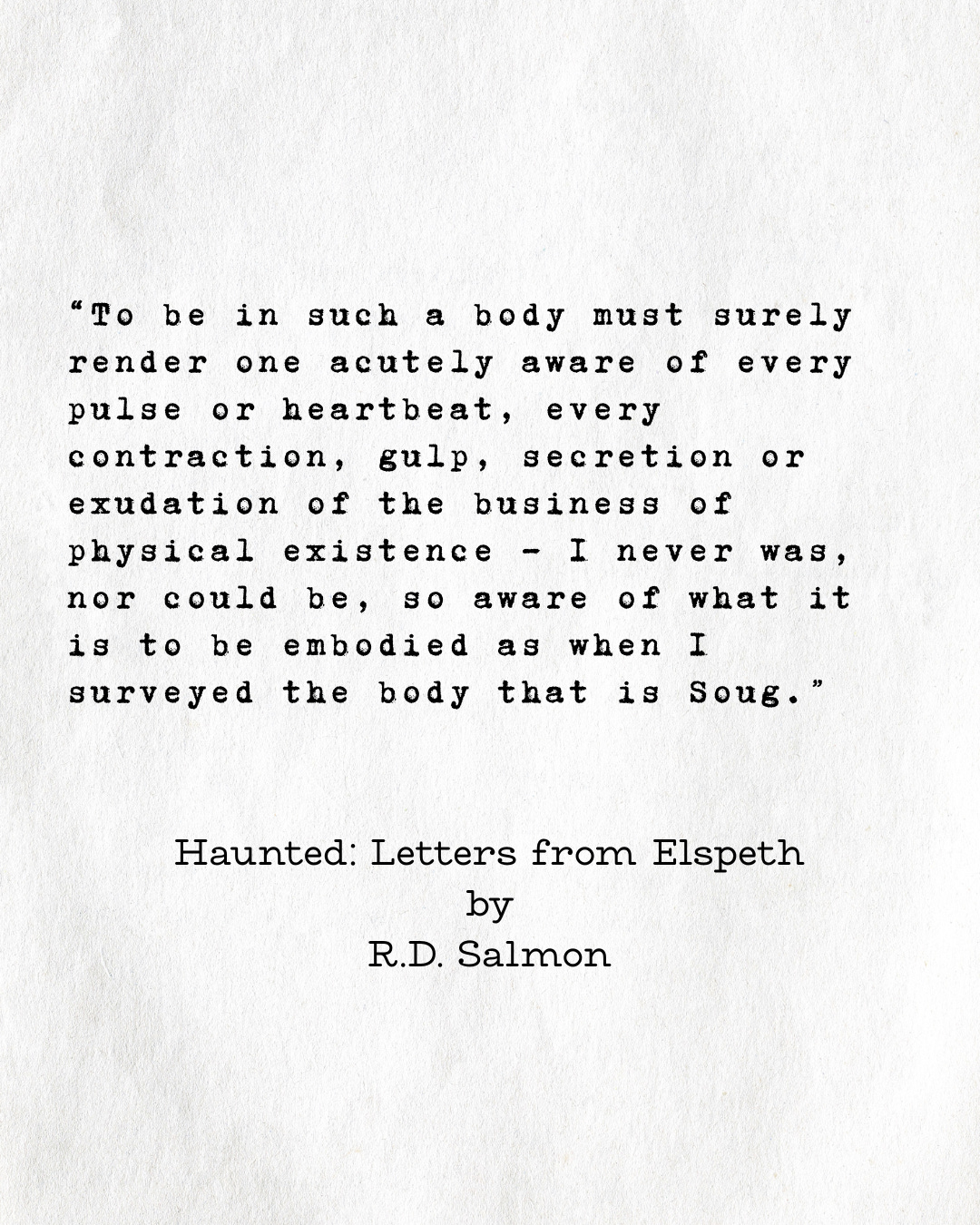 "To be in such a body must surely render one acutely aware of every pulse or heartbeat, every contraction, gulp, secretion or exudation of the business of physical existence - I never was, nor could be, so aware of what it is to be embodied as when I surveyed the body that is Soug."

Haunted: Letters from Elspeth
by
R.D. Salmon